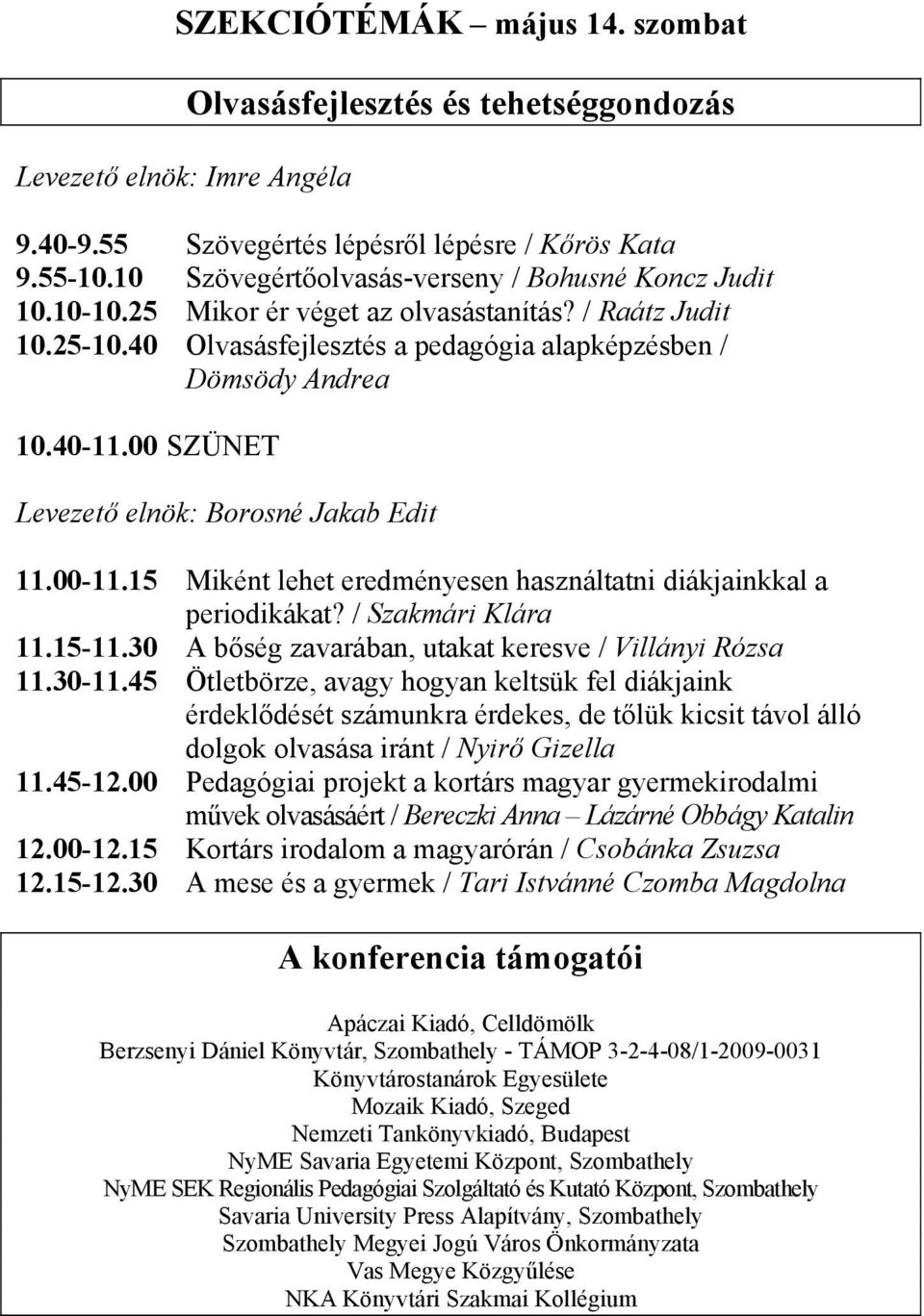 SZEKCIÓTÉMÁK – május 14. szombat

Olvasásfejlesztés és tehetséggondozás

Levezető elnök: Imre Angéla

9.40-9.55 Szövegértés lépésről lépésre / Kőrös Kata
9.55-10.10 Szövegértőolvasás-verseny / Bohusné Koncz Judit
10.10-10.25 Mikor ér véget az olvasástanítás? / Raátz Judit
10.25-10.40 Olvasásfejlesztés a pedagógia alapképzésben / Dömsödy Andrea

10.40-11.00 SZÜNET

Levezető elnök: Borosné Jakab Edit

11.00-11.15 Miként lehet eredményesen használtatni diákjainkkal a periodikákat? / Szakmári Klára
11.15-11.30 A bőség zavarában, utakat keresve / Villányi Rózsa
11.30-11.45 Ötletbörze, avagy hogyan keltsük fel diákjaink érdeklődését számunkra érdekes, de tőlük kicsit távol álló dolgok olvasása iránt / Nyirő Gizella
11.45-12.00 Pedagógiai projekt a kortárs magyar gyermekirodalmi művek olvasásáért / Bereczki Anna – Lázárné Obbágy Katalin
12.00-12.15 Kortárs irodalom a magyarórán / Csobánka Zsuzsa
12.15-12.30 A mese és a gyermek / Tari Istvánné Czomba Magdolna

A konferencia támogatói

Apáczai Kiadó, Celldömölk
Berzsenyi Dániel Könyvtár, Szombathely - TÁMOP 3-2-4-08/1-2009-0031
Könyvtárostanárok Egyesülete
Mozaik Kiadó, Szeged
Nemzeti Tankönyvkiadó, Budapest
NyME Savaria Egyetemi Központ, Szombathely
NyME SEK Regionális Pedagógiai Szolgáltató és Kutató Központ, Szombathely
Savaria University Press Alapítvány, Szombathely
Szombathely Megyei Jogú Város Önkormányzata
Vas Megye Közgyűlése
NKA Könyvtári Szakmai Kollégium